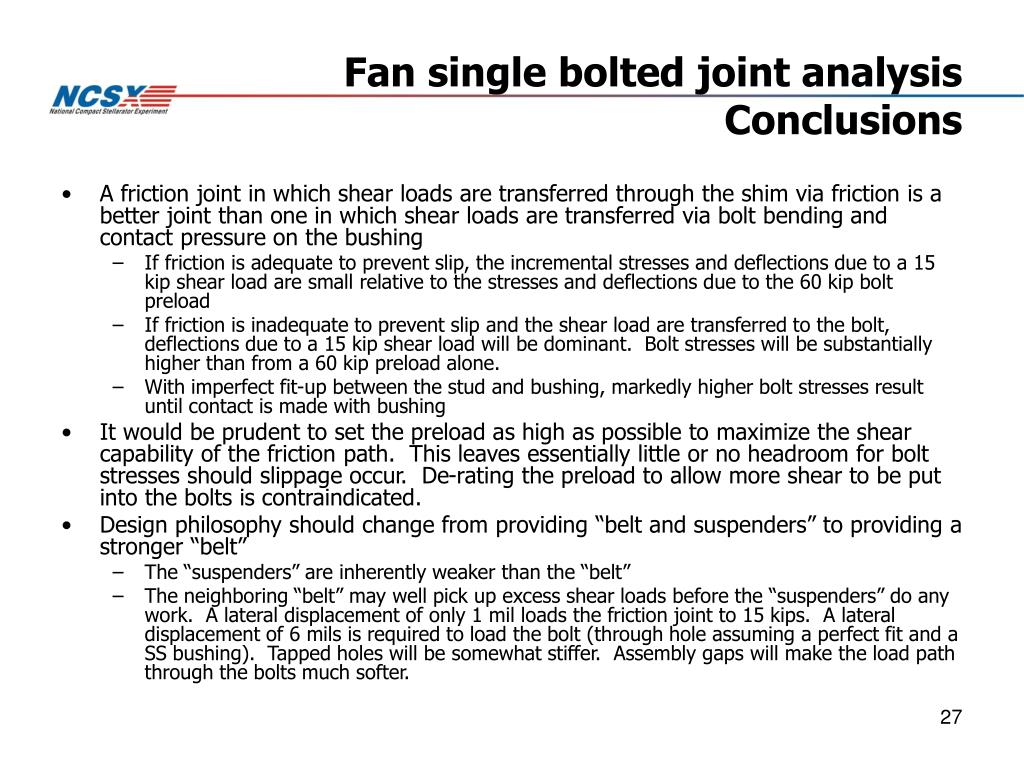 NCSX
National Compact Stellarator Experiment

Fan single bolted joint analysis
Conclusions

• A friction joint in which shear loads are transferred through the shim via friction is a better joint than one in which shear loads are transferred via bolt bending and contact pressure on the bushing
– If friction is adequate to prevent slip, the incremental stresses and deflections due to a 15 kip shear load are small relative to the stresses and deflections due to the 60 kip bolt preload
– If friction is inadequate to prevent slip and the shear load are transferred to the bolt, deflections due to a 15 kip shear load will be dominant. Bolt stresses will be substantially higher than from a 60 kip preload alone.
– With imperfect fit-up between the stud and bushing, markedly higher bolt stresses result until contact is made with bushing
• It would be prudent to set the preload as high as possible to maximize the shear capability of the friction path. This leaves essentially little or no headroom for bolt stresses should slippage occur. De-rating the preload to allow more shear to be put into the bolts is contraindicated.
• Design philosophy should change from providing “belt and suspenders” to providing a stronger “belt”
– The “suspenders” are inherently weaker than the “belt”
– The neighboring “belt” may well pick up excess shear loads before the “suspenders” do any work. A lateral displacement of only 1 mil loads the friction joint to 15 kips. A lateral displacement of 6 mils is required to load the bolt (through hole assuming a perfect fit and a SS bushing). Tapped holes will be somewhat stiffer. Assembly gaps will make the load path through the bolts much softer.

27